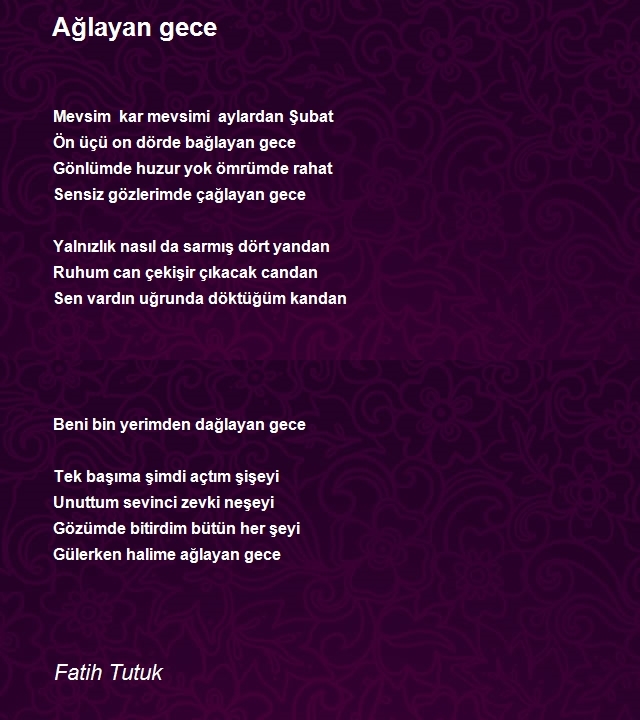 Ağlayan gece

Mevsim kar mevsimi aylardan Şubat
Ön üçü on dörde bağlayan gece
Gönlümde huzur yok ömrümde rahat
Sensiz gözlerimde çağlayan gece

Yalnızlık nasıl da sarmış dört yandan
Ruhum can çekişir çıkacak candan
Sen vardın uğrunda döktüğüm kandan

Beni bin yerimden dağlayan gece

Tek başıma şimdi açtım şişeyi
Unuttum sevinci zevki neşeyi
Gözümde bitirdim bütün her şeyi
Gülerken halime ağlayan gece

Fatih Tutuk